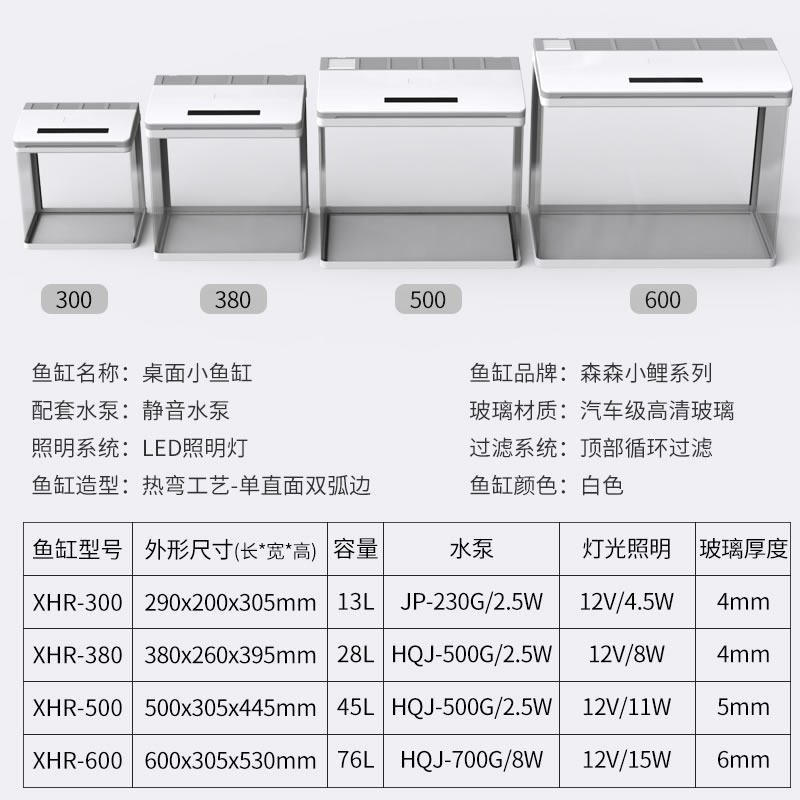 300

380

500

600

鱼缸名称：桌面小鱼缸

配套水泵：静音水泵

照明系统：LED照明灯

鱼缸造型：热弯工艺-单直面双弧边

鱼缸品牌：森森小鲤系列

玻璃材质：汽车级高清玻璃

过滤系统：顶部循环过滤

鱼缸颜色：白色

| 鱼缸型号 | 外形尺寸(长*宽*高) | 容量 | 水泵 | 灯光照明 | 玻璃厚度 |
|---|---|---|---|---|---|
| XHR-300 | 290x200x305mm | 13L | JP-230G/2.5W | 12V/4.5W | 4mm |
| XHR-380 | 380x260x395mm | 28L | HQJ-500G/2.5W | 12V/8W | 4mm |
| XHR-500 | 500x305x445mm | 45L | HQJ-500G/2.5W | 12V/11W | 5mm |
| XHR-600 | 600x305x530mm | 76L | HQJ-700G/8W | 12V/15W | 6mm |